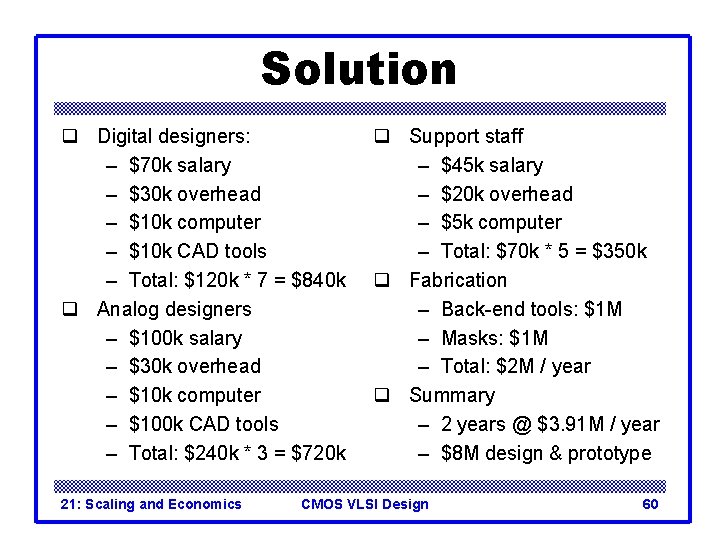 Solution

❑ Digital designers:
– \$70k salary
– \$30k overhead
– \$10k computer
– \$10k CAD tools
– Total: \$120k * 7 = \$840k

❑ Analog designers
– \$100k salary
– \$30k overhead
– \$10k computer
– \$100k CAD tools
– Total: \$240k * 3 = \$720k

❑ Support staff
– \$45k salary
– \$20k overhead
– \$5k computer
– Total: \$70k * 5 = \$350k

❑ Fabrication
– Back-end tools: \$1M
– Masks: \$1M
– Total: \$2M / year

❑ Summary
– 2 years @ \$3.91M / year
– \$8M design & prototype

21: Scaling and Economics
CMOS VLSI Design
60